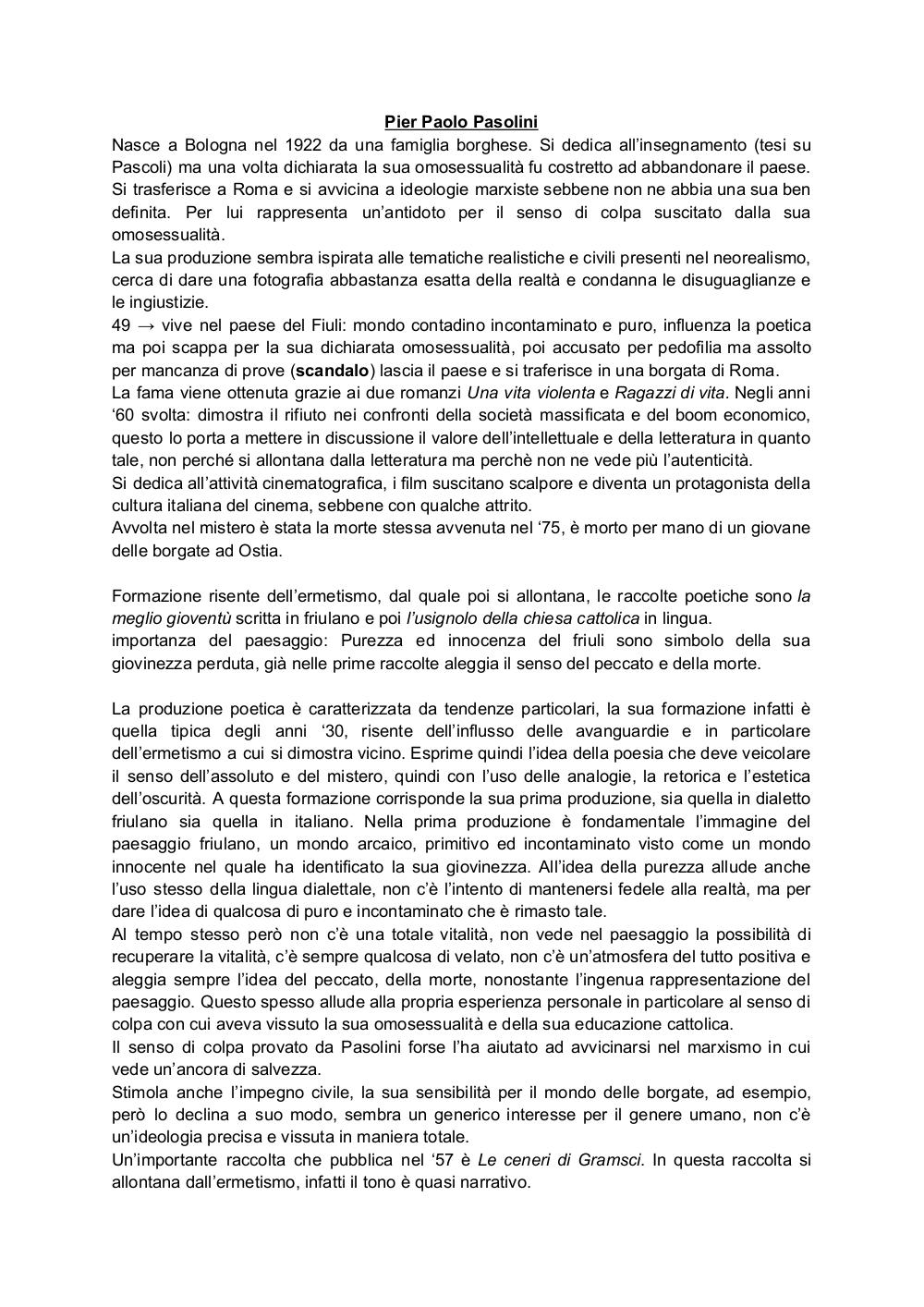 Pier Paolo Pasolini

Nasce a Bologna nel 1922 da una famiglia borghese. Si dedica all'insegnamento (tesi su Pascoli) ma una volta dichiarata la sua omosessualità fu costretto ad abbandonare il paese. Si trasferisce a Roma e si avvicina a ideologie marxiste sebbene non ne abbia una sua ben definita. Per lui rappresenta un'antidoto per il senso di colpa suscitato dalla sua omosessualità.
La sua produzione sembra ispirata alle tematiche realistiche e civili presenti nel neorealismo, cerca di dare una fotografia abbastanza esatta della realtà e condanna le disuguaglianze e le ingiustizie.
49 → vive nel paese del Fiuli: mondo contadino incontaminato e puro, influenza la poetica ma poi scappa per la sua dichiarata omosessualità, poi accusato per pedofilia ma assolto per mancanza di prove (scandalo) lascia il paese e si traferisce in una borgata di Roma.
La fama viene ottenuta grazie ai due romanzi Una vita violenta e Ragazzi di vita. Negli anni '60 svolta: dimostra il rifiuto nei confronti della società massificata e del boom economico, questo lo porta a mettere in discussione il valore dell'intellettuale e della letteratura in quanto tale, non perché si allontana dalla letteratura ma perchè non ne vede più l'autenticità.
Si dedica all'attività cinematografica, i film suscitano scalpore e diventa un protagonista della cultura italiana del cinema, sebbene con qualche attrito.
Avvolta nel mistero è stata la morte stessa avvenuta nel '75, è morto per mano di un giovane delle borgate ad Ostia.

Formazione risente dell'ermetismo, dal quale poi si allontana, le raccolte poetiche sono la meglio gioventù scritta in friulano e poi l'usignolo della chiesa cattolica in lingua.
importanza del paesaggio: Purezza ed innocenza del friuli sono simbolo della sua giovinezza perduta, già nelle prime raccolte aleggia il senso del peccato e della morte.

La produzione poetica è caratterizzata da tendenze particolari, la sua formazione infatti è quella tipica degli anni '30, risente dell'influsso delle avanguardie e in particolare dell'ermetismo a cui si dimostra vicino. Esprime quindi l'idea della poesia che deve veicolare il senso dell'assoluto e del mistero, quindi con l'uso delle analogie, la retorica e l'estetica dell'oscurità. A questa formazione corrisponde la sua prima produzione, sia quella in dialetto friulano sia quella in italiano. Nella prima produzione è fondamentale l'immagine del paesaggio friulano, un mondo arcaico, primitivo ed incontaminato visto come un mondo innocente nel quale ha identificato la sua giovinezza. All'idea della purezza allude anche l'uso stesso della lingua dialettale, non c'è l'intento di mantenersi fedele alla realtà, ma per dare l'idea di qualcosa di puro e incontaminato che è rimasto tale.
Al tempo stesso però non c'è una totale vitalità, non vede nel paesaggio la possibilità di recuperare la vitalità, c'è sempre qualcosa di velato, non c'è un'atmosfera del tutto positiva e aleggia sempre l'idea del peccato, della morte, nonostante l'ingenua rappresentazione del paesaggio. Questo spesso allude alla propria esperienza personale in particolare al senso di colpa con cui aveva vissuto la sua omosessualità e della sua educazione cattolica.
Il senso di colpa provato da Pasolini forse l'ha aiutato ad avvicinarsi nel marxismo in cui vede un'ancora di salvezza.
Stimola anche l'impegno civile, la sua sensibilità per il mondo delle borgate, ad esempio, però lo declina a suo modo, sembra un generico interesse per il genere umano, non c'è un'ideologia precisa e vissuta in maniera totale.
Un'importante raccolta che pubblica nel '57 è Le ceneri di Gramsci. In questa raccolta si allontana dall'ermetismo, infatti il tono è quasi narrativo.